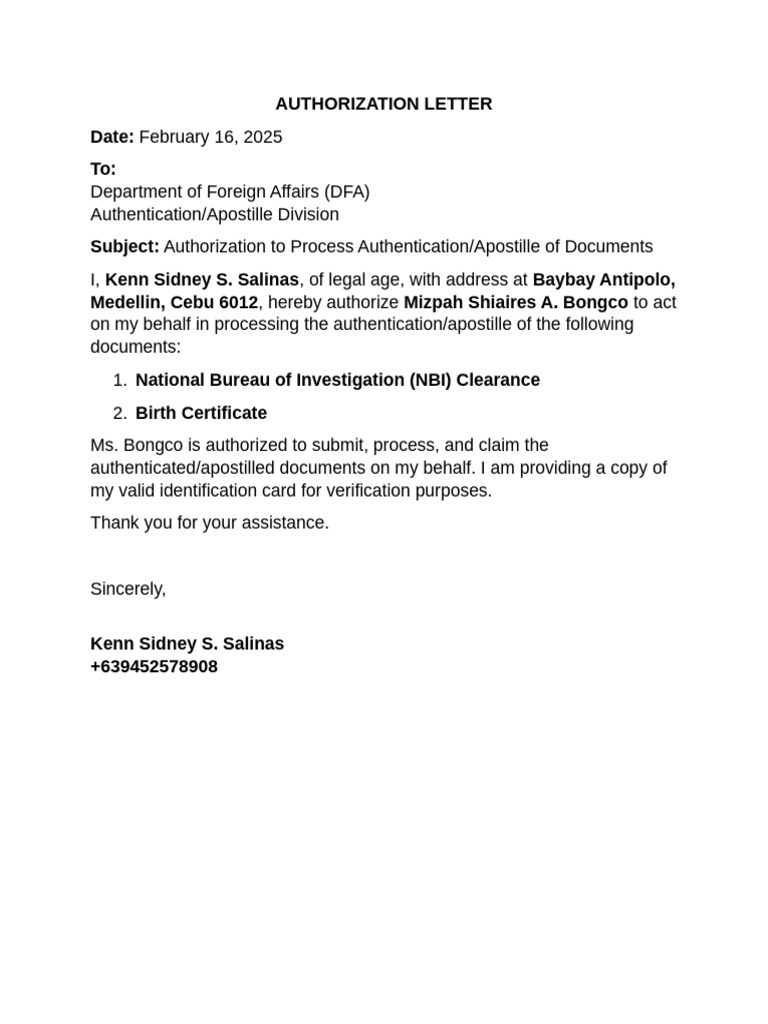 AUTHORIZATION LETTER

Date: February 16, 2025

To:
Department of Foreign Affairs (DFA)
Authentication/Apostille Division

Subject: Authorization to Process Authentication/Apostille of Documents

I, Kenn Sidney S. Salinas, of legal age, with address at Baybay Antipolo, Medellin, Cebu 6012, hereby authorize Mizpah Shiaires A. Bongco to act on my behalf in processing the authentication/apostille of the following documents:

1. National Bureau of Investigation (NBI) Clearance
2. Birth Certificate

Ms. Bongco is authorized to submit, process, and claim the authenticated/apostilled documents on my behalf. I am providing a copy of my valid identification card for verification purposes.

Thank you for your assistance.

Sincerely,

Kenn Sidney S. Salinas
+639452578908